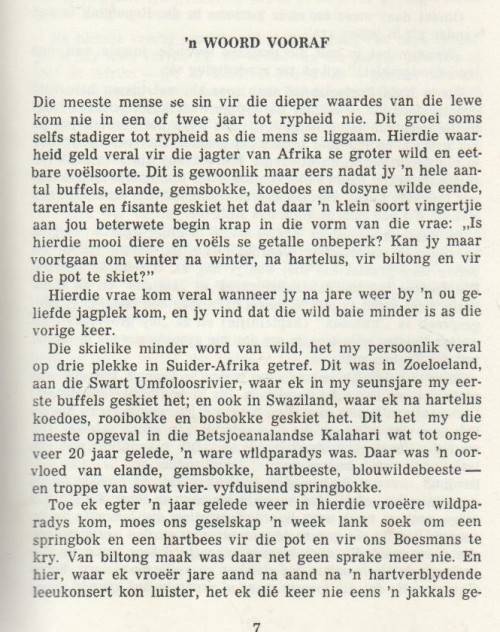 'n WOORD VOORAF

Die meeste mense se sin vir die dieper waardes van die lewe kom nie in een of twee jaar tot rypheid nie. Dit groei soms selfs stadiger tot rypheid as die mens se liggaam. Hierdie waarheid geld veral vir die jagter van Afrika se groter wild en eetbare voëlsoorte. Dit is gewoonlik maar eers nadat jy 'n hele aantal buffels, elande, gemsbokke, koedoes en dosyne wilde eende, tarentale en fisante geskiet het dat daar 'n klein soort vingertjie aan jou beterwete begin krap in die vorm van die vrae: „Is hierdie mooi diere en voëls se getalle onbeperk? Kan jy maar voortgaan om winter na winter, na hartelus, vir biltong en vir die pot te skiet?"

Hierdie vrae kom veral wanneer jy na jare weer by 'n ou geliefde jagplek kom, en jy vind dat die wild baie minder is as die vorige keer.

Die skielike minder word van wild, het my persoonlik veral op drie plekke in Suider-Afrika getref. Dit was in Zoeloeland, aan die Swart Umfoloosrivier, waar ek in my seunsjare my eerste buffels geskiet het; en ook in Swaziland, waar ek na hartelus koedoes, rooibokke en bosbokke geskiet het. Dit het my die meeste opgeval in die Betsjoeanalandse Kalahari wat tot ongeveer 20 jaar gelede, 'n ware wildparadys was. Daar was 'n oorvloed van elande, gemsbokke, hartbeeste, blouwildebeeste — en troppe van sowat vier- vyfduisend springbokke.

Toe ek egter 'n jaar gelede weer in hierdie vroeëre wildparadys kom, moes ons geselskap 'n week lank soek om een springbok en een hartbees vir die pot en vir ons Boesmans te kry. Van biltong maak was daar net geen sprake meer nie. En hier, waar ek vroeër jare aand na aand na 'n hartverblydende leeukonsert kon luister, het ek dié keer nie eens 'n jakkals ge-

7